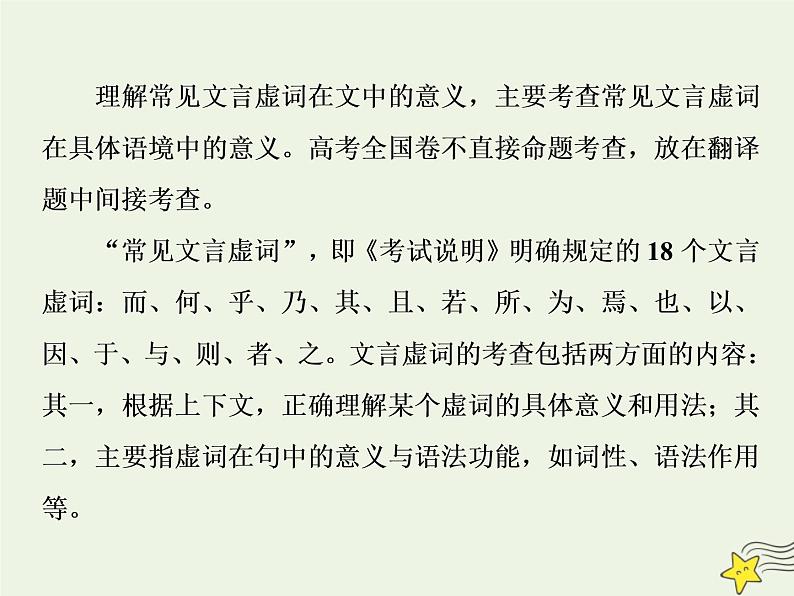 理解常见文言虚词在文中的意义，主要考查常见文言虚词在具体语境中的意义。高考全国卷不直接命题考查，放在翻译题中间接考查。

“常见文言虚词”，即《考试说明》明确规定的18个文言虚词：而、何、乎、乃、其、且、若、所、为、焉、也、以、因、于、与、则、者、之。文言虚词的考查包括两方面的内容：其一，根据上下文，正确理解某个虚词的具体意义和用法；其二，主要指虚词在句中的意义与语法功能，如词性、语法作用等。